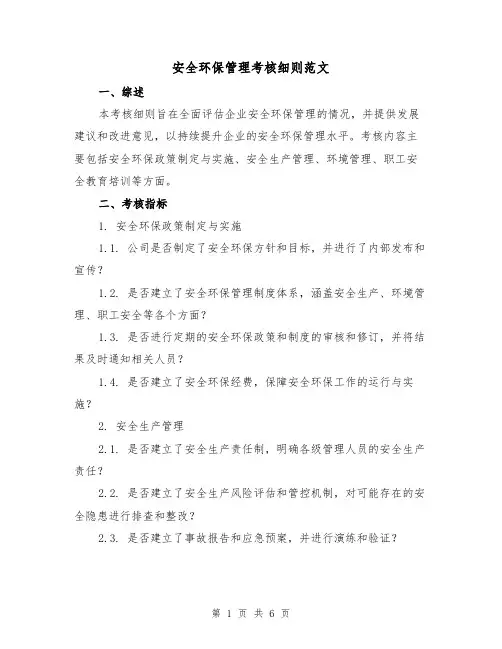 安全环保管理考核细则范文

一、综述

本考核细则旨在全面评估企业安全环保管理的情况，并提供发展建议和改进意见，以持续提升企业的安全环保管理水平。考核内容主要包括安全环保政策制定与实施、安全生产管理、环境管理、职工安全教育培训等方面。

二、考核指标

1. 安全环保政策制定与实施

1.1. 公司是否制定了安全环保方针和目标，并进行了内部发布和宣传？

1.2. 是否建立了安全环保管理制度体系，涵盖安全生产、环境管理、职工安全等各个方面？

1.3. 是否进行定期的安全环保政策和制度的审核和修订，并将结果及时通知相关人员？

1.4. 是否建立了安全环保经费，保障安全环保工作的运行与实施？

2. 安全生产管理

2.1. 是否建立了安全生产责任制，明确各级管理人员的安全生产责任？

2.2. 是否建立了安全生产风险评估和管控机制，对可能存在的安全隐患进行排查和整改？

2.3. 是否建立了事故报告和应急预案，并进行演练和验证？

第 1 页 共 6 页